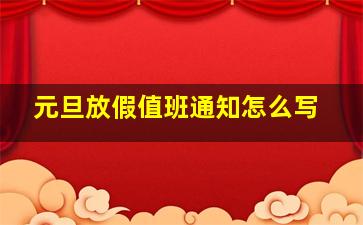 元旦放假值班通知怎么写